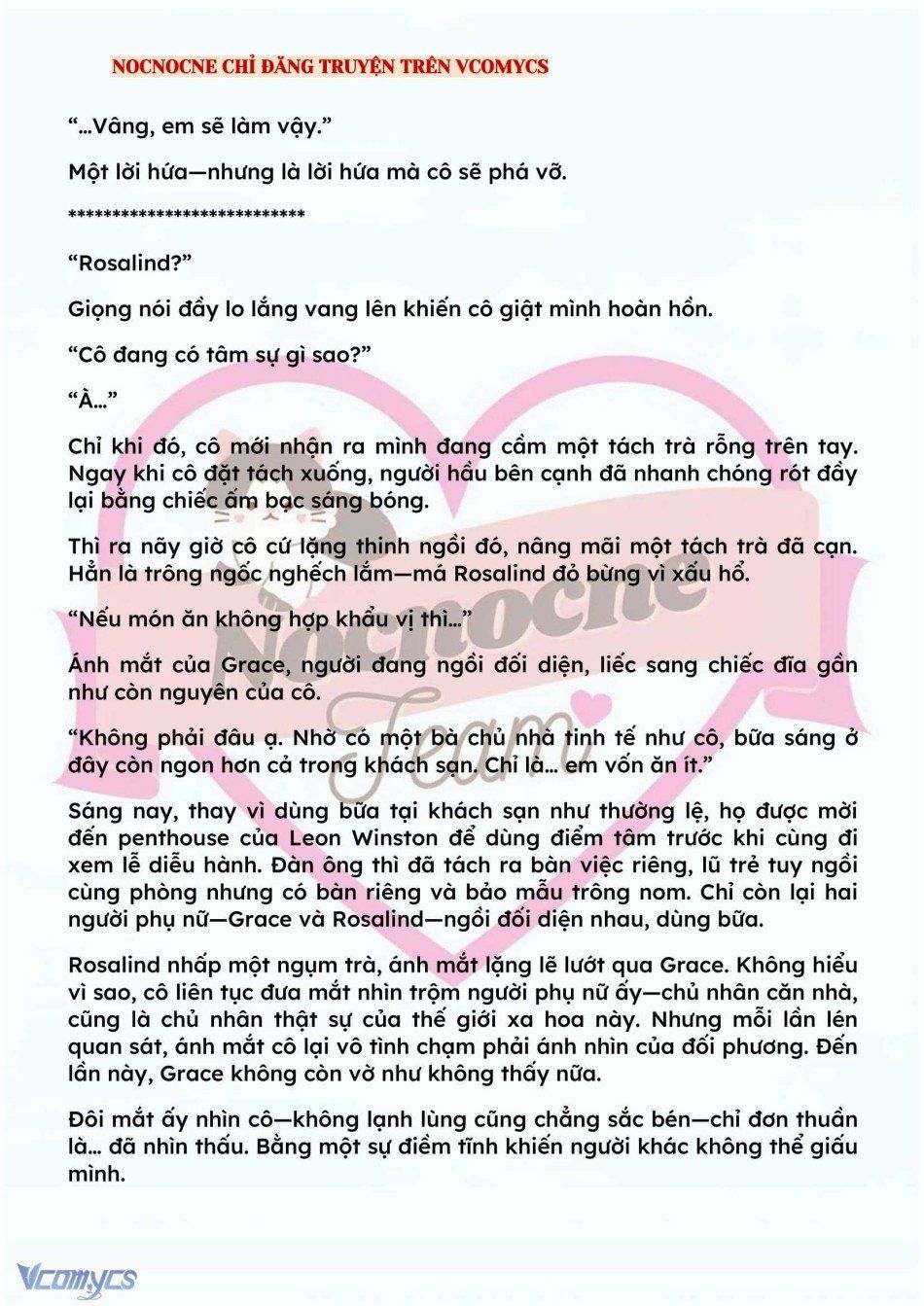 NOCNOCNE CHỈ ĐĂNG TRUYỆN TRÊN VCOMYCS

“…Vâng, em sẽ làm vậy.”

Một lời hứa—nhưng là lời hứa mà cô sẽ phá vỡ.

***************************

“Rosalind?”

Giọng nói đầy lo lắng vang lên khiến cô giật mình hoàn hồn.

“Cô đang có tâm sự gì sao?”

“À…”

Chỉ khi đó, cô mới nhận ra mình đang cầm một tách trà rỗng trên tay. Ngay khi cô đặt tách xuống, người hầu bên cạnh đã nhanh chóng rót đầy lại bằng chiếc ấm bạc sáng bóng.

Thì ra nãy giờ cô cứ lặng thinh ngồi đó, nâng mãi một tách trà đã cạn. Hẳn là trông ngốc nghếch lắm—má Rosalind đỏ bừng vì xấu hổ.

“Nếu món ăn không hợp khẩu vị thì…”

Ánh mắt của Grace, người đang ngồi đối diện, liếc sang chiếc đĩa gần như còn nguyên của cô.

“Không phải đâu ạ. Nhờ có một bà chủ nhà tinh tế như cô, bữa sáng ở đây còn ngon hơn cả trong khách sạn. Chỉ là… em vốn ăn ít.”

Sáng nay, thay vì dùng bữa tại khách sạn như thường lệ, họ được mời đến penthouse của Leon Winston để dùng điểm tâm trước khi cùng đi xem lễ diễu hành. Đàn ông thì đã tách ra bàn việc riêng, lũ trẻ tuy ngồi cùng phòng nhưng có bàn riêng và bảo mẫu trông nom. Chỉ còn lại hai người phụ nữ—Grace và Rosalind—ngồi đối diện nhau, dùng bữa.

Rosalind nhấp một ngụm trà, ánh mắt lặng lẽ lướt qua Grace. Không hiểu vì sao, cô liên tục đưa mắt nhìn trộm người phụ nữ ấy—chủ nhân căn nhà, cũng là chủ nhân thật sự của thế giới xa hoa này. Nhưng mỗi lần lén quan sát, ánh mắt cô lại vô tình chạm phải ánh nhìn của đối phương. Đến lần này, Grace không còn vờ như không thấy nữa.

Đôi mắt ấy nhìn cô—không lạnh lùng cũng chẳng sắc bén—chỉ đơn thuần là… đã nhìn thấu. Bằng một sự điềm tĩnh khiến người khác không thể giấu mình.

Nocnocne Team

Vcomycs